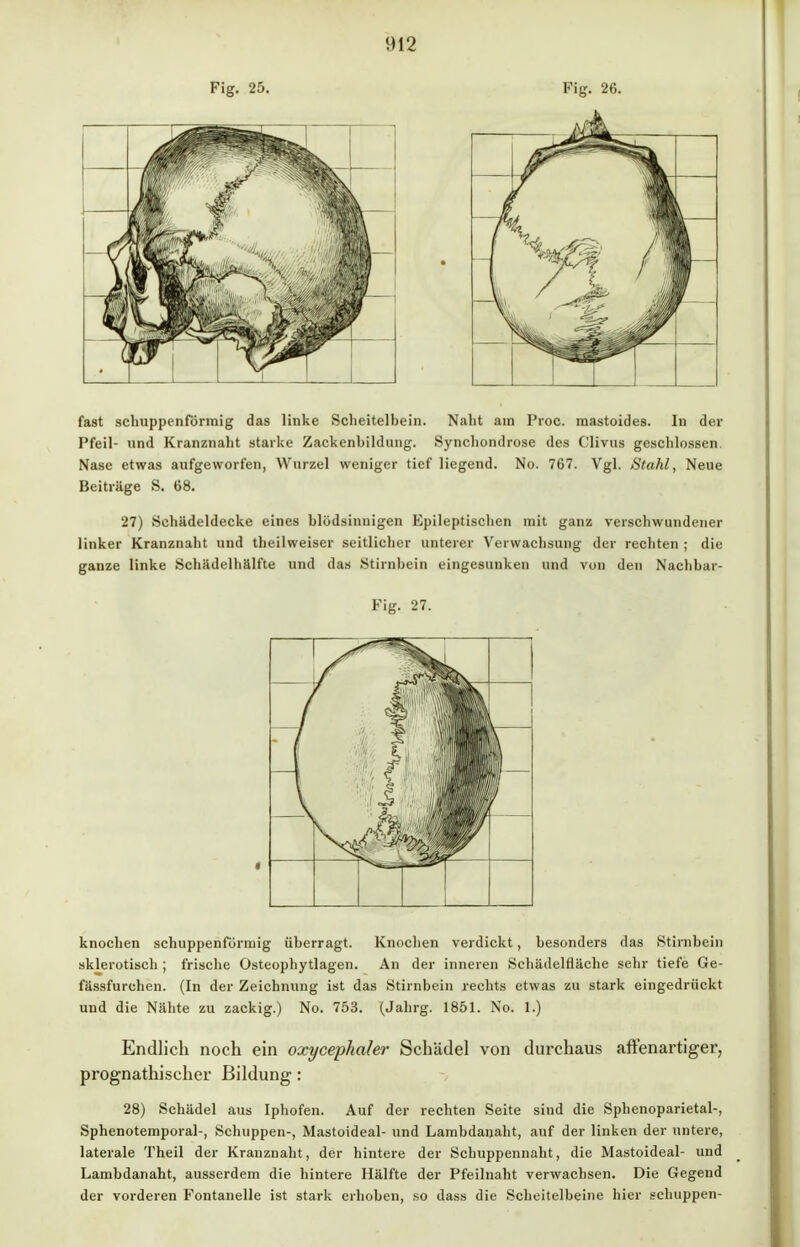 912

Fig. 25.

Fig. 26.

fast schuppenförmig das linke Scheitelbein. Naht am Proc. mastoides. In der Pfeil- und Kranznaht starke Zackenbildung. Synchondrose des Clivus geschlossen. Nase etwas aufgeworfen, Wurzel weniger tief liegend. No. 767. Vgl. Stahl, Neue Beiträge S. 68.

27) Schädeldecke eines blödsinnigen Epileptischen mit ganz verschwundener linker Kranznaht und theilweiser seitlicher unterer Verwachsung der rechten; die ganze linke Schädelhälfte und das Stirnbein eingesunken und von den Nachbar-

Fig. 27.

knochen schuppenförmig überragt. Knochen verdickt, besonders das Stirnbein sklerotisch; frische Osteophytlagen. An der inneren Schädelfläche sehr tiefe Gefässfurchen. (In der Zeichnung ist das Stirnbein rechts etwas zu stark eingedrückt und die Nähte zu zackig.) No. 753. (Jahrg. 1851. No. 1.)

Endlich noch ein oxycephaler Schädel von durchaus affenartiger, prognathischer Bildung:

28) Schädel aus Iphofen. Auf der rechten Seite sind die Sphenoparietal-, Sphenotemporal-, Schuppen-, Mastoideal- und Lambdanaht, auf der linken der untere, laterale Theil der Kranznaht, der hintere der Schuppennaht, die Mastoideal- und Lambdanaht, ausserdem die hintere Hälfte der Pfeilnaht verwachsen. Die Gegend der vorderen Fontanelle ist stark erhoben, so dass die Scheitelbeine hier schuppen-